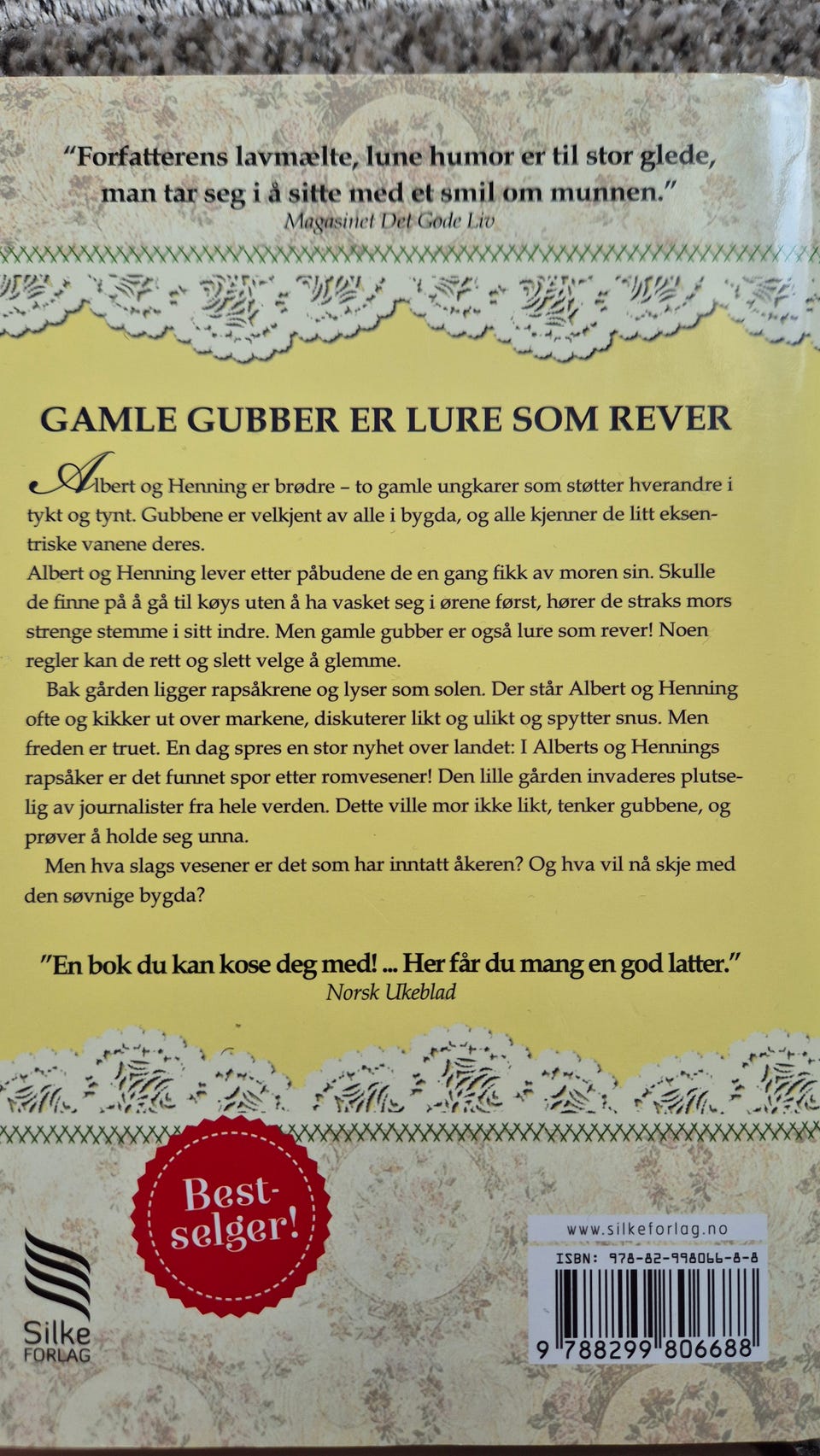 "Forfatterens lavmælte, lune humor er til stor glede, man tar seg i å sitte med et smil om munnen."
Magasinet Det Gode Liv

GAMLE GUBBER ER LURE SOM REVER

Albert og Henning er brødre – to gamle ungkarer som støtter hverandre i tykt og tynt. Gubbene er velkjent av alle i bygda, og alle kjenner de litt eksentriske vanene deres.
Albert og Henning lever etter påbudene de en gang fikk av moren sin. Skulle de finne på å gå til køys uten å ha vasket seg i ørene først, hører de straks mors strenge stemme i sitt indre. Men gamle gubber er også lure som rever! Noen regler kan de rett og slett velge å glemme.

Bak gården ligger rapsåkrene og lyser som solen. Der står Albert og Henning ofte og kikker ut over markene, diskuterer likt og ulikt og spytter snus. Men freden er truet. En dag spres en stor nyhet over landet: I Alberts og Hennings rapsåker er det funnet spor etter romvesener! Den lille gården invaderes plutselig av journalister fra hele verden. Dette ville mor ikke likt, tenker gubbene, og prøver å holde seg unna.

Men hva slags vesener er det som har inntatt åkeren? Og hva vil nå skje med den søvnige bygda?

"En bok du kan kose deg med! ... Her får du mang en god latter."
Norsk Ukeblad

Bestselger!

Silke FORLAG

www.silkeforlag.no
ISBN: 978-82-998066-8-8
9 788299 806688